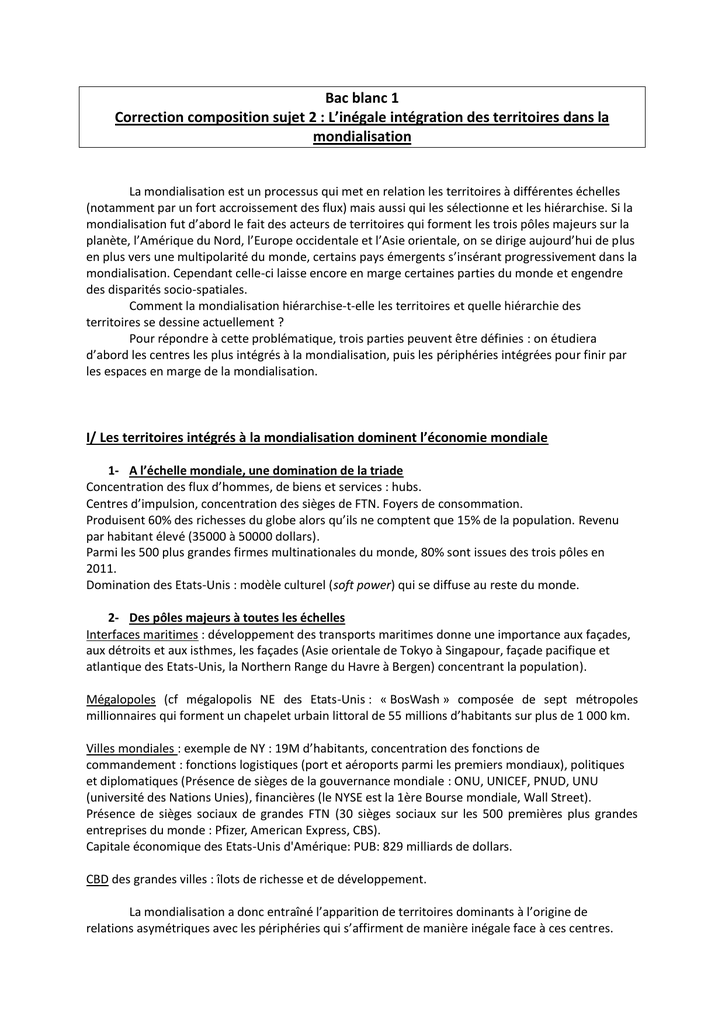 Bac blanc 1
Correction composition sujet 2 : L'inégale intégration des territoires dans la mondialisation

La mondialisation est un processus qui met en relation les territoires à différentes échelles (notamment par un fort accroissement des flux) mais aussi qui les sélectionne et les hiérarchise. Si la mondialisation fut d'abord le fait des acteurs de territoires qui forment les trois pôles majeurs sur la planète, l'Amérique du Nord, l'Europe occidentale et l'Asie orientale, on se dirige aujourd'hui de plus en plus vers une multipolarité du monde, certains pays émergents s'insérant progressivement dans la mondialisation. Cependant celle-ci laisse encore en marge certaines parties du monde et engendre des disparités socio-spatiales.

Comment la mondialisation hiérarchise-t-elle les territoires et quelle hiérarchie des territoires se dessine actuellement ?

Pour répondre à cette problématique, trois parties peuvent être définies : on étudiera d'abord les centres les plus intégrés à la mondialisation, puis les périphéries intégrées pour finir par les espaces en marge de la mondialisation.

I/ Les territoires intégrés à la mondialisation dominent l'économie mondiale

1- A l'échelle mondiale, une domination de la triade
Concentration des flux d'hommes, de biens et services : hubs.
Centres d'impulsion, concentration des sièges de FTN. Foyers de consommation.
Produisent 60% des richesses du globe alors qu'ils ne comptent que 15% de la population. Revenu par habitant élevé (35000 à 50000 dollars).
Parmi les 500 plus grandes firmes multinationales du monde, 80% sont issues des trois pôles en 2011.
Domination des Etats-Unis : modèle culturel (soft power) qui se diffuse au reste du monde.

2- Des pôles majeurs à toutes les échelles
Interfaces maritimes : développement des transports maritimes donne une importance aux façades, aux détroits et aux isthmes, les façades (Asie orientale de Tokyo à Singapour, façade pacifique et atlantique des Etats-Unis, la Northern Range du Havre à Bergen) concentrant la population).

Mégalopoles (cf mégalopolis NE des Etats-Unis : « BosWash » composée de sept métropoles millionnaires qui forment un chapelet urbain littoral de 55 millions d'habitants sur plus de 1 000 km.

Villes mondiales : exemple de NY : 19M d'habitants, concentration des fonctions de commandement : fonctions logistiques (port et aéroports parmi les premiers mondiaux), politiques et diplomatiques (Présence de sièges de la gouvernance mondiale : ONU, UNICEF, PNUD, UNU (université des Nations Unies), financières (le NYSE est la 1ère Bourse mondiale, Wall Street).
Présence de sièges sociaux de grandes FTN (30 sièges sociaux sur les 500 premières plus grandes entreprises du monde : Pfizer, American Express, CBS).
Capitale économique des Etats-Unis d'Amérique: PUB: 829 milliards de dollars.

CBD des grandes villes : îlots de richesse et de développement.

La mondialisation a donc entraîné l'apparition de territoires dominants à l'origine de relations asymétriques avec les périphéries qui s'affirment de manière inégale face à ces centres.